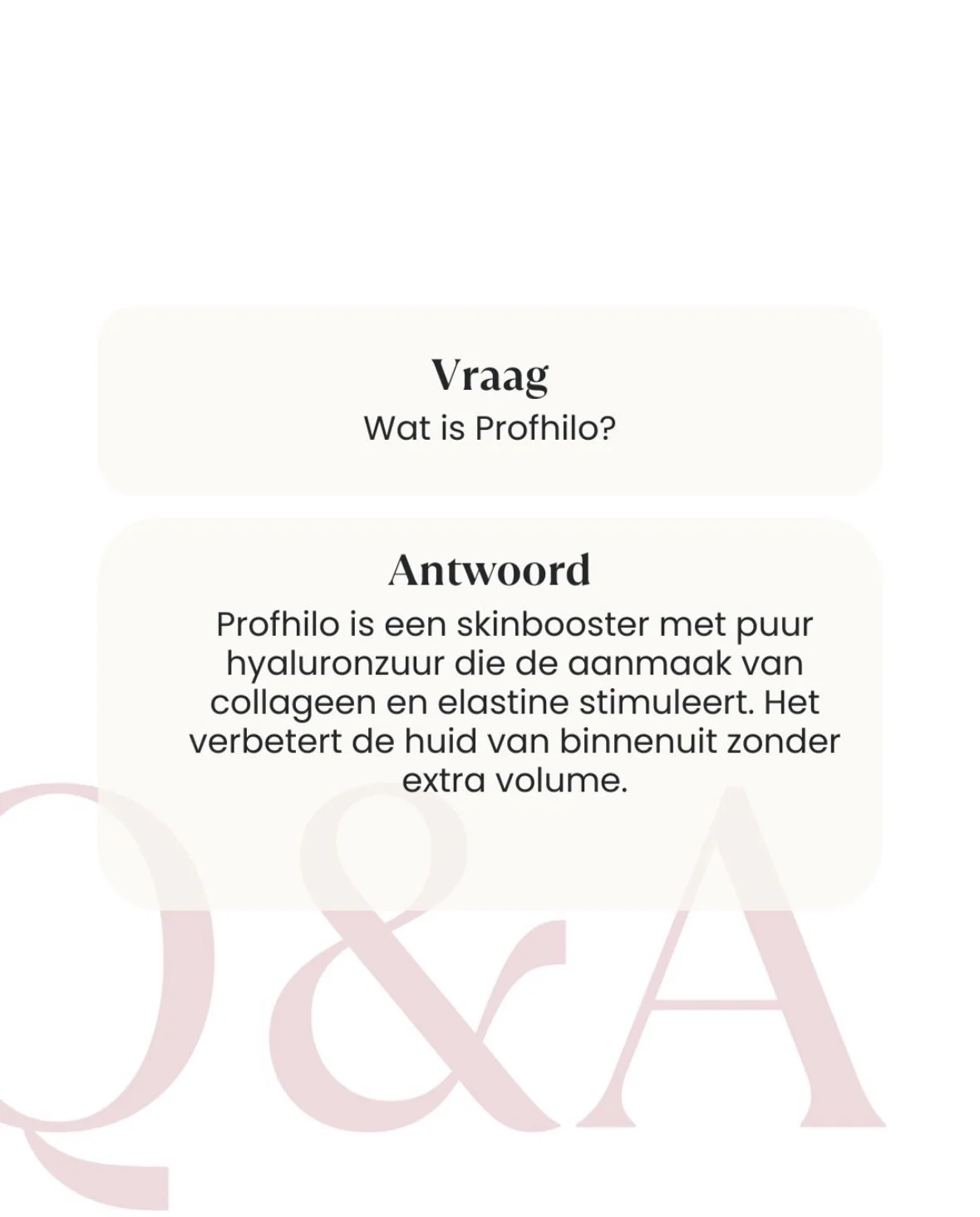 Vraag
Wat is Profhilo?

Antwoord
Profhilo is een skinbooster met puur hyaluronzuur die de aanmaak van collageen en elastine stimuleert. Het verbetert de huid van binnenuit zonder extra volume.

Q&A